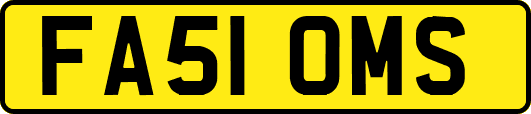 FA51 OMS